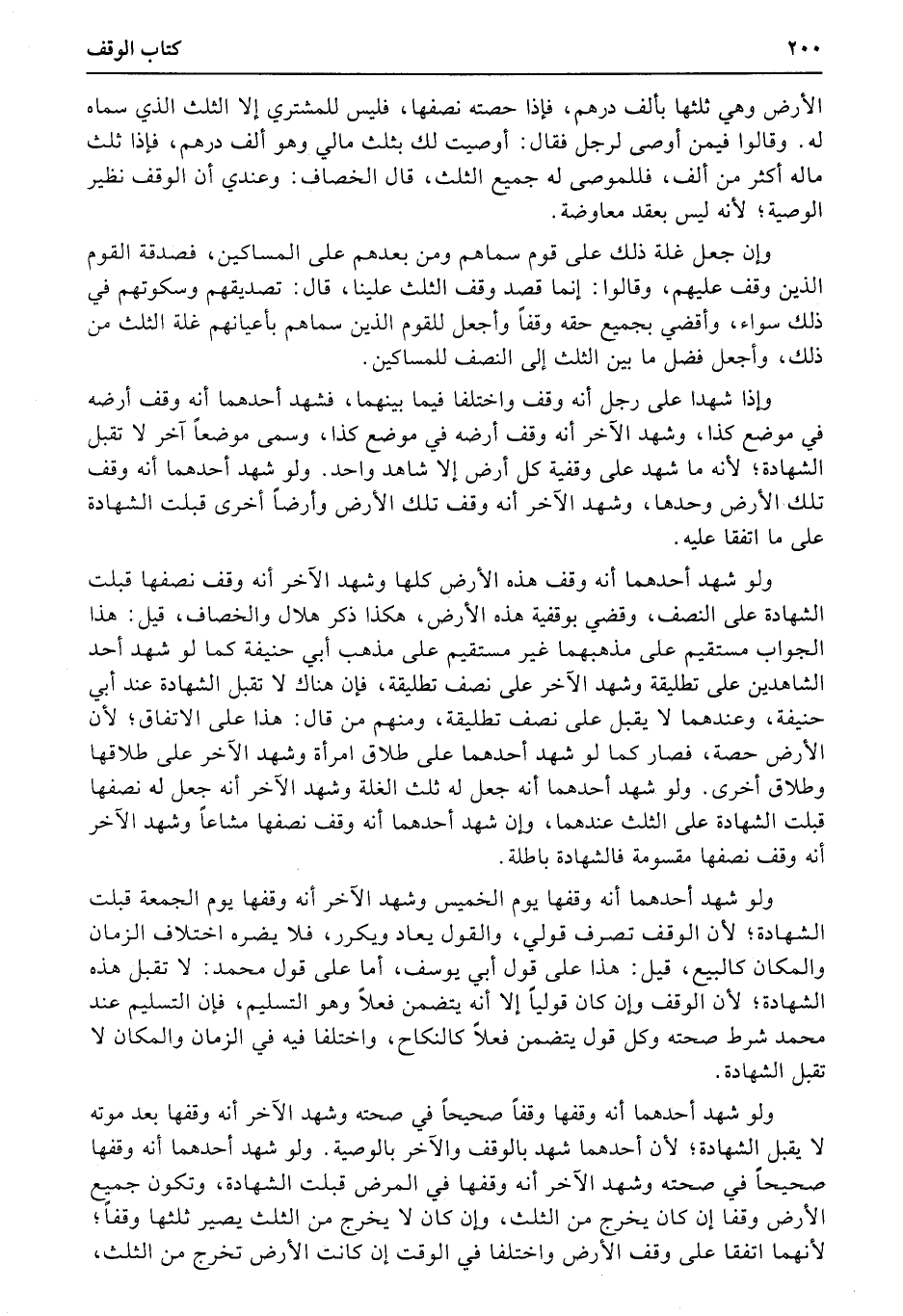 ٢٠٠ كتاب الوقف

الأرض وهي ثلثها بألف درهم، فإذا حصته نصفها، فليس للمشتري إلا الثلث الذي سماه له. وقالوا فيمن أوصى لرجل فقال: أوصيت لك بثلث مالي وهو ألف درهم، فإذا ثلث ماله أكثر من ألف، فللموصى له جميع الثلث، قال الخصاف: وعندي أن الوقف نظير الوصية؛ لأنه ليس بعقد معاوضة.

وإن جعل غلة ذلك على قوم سماهم ومن بعدهم على المساكين، فصدقة القوم الذين وقف عليهم، وقالوا: إنما قصد وقف الثلث علينا، قال: تصديقهم وسكوتهم في ذلك سواء، وأقضي بجميع حقه وقفاً وأجعل للقوم الذين سماهم بأعيانهم غلة الثلث من ذلك، وأجعل فضل ما بين الثلث إلى النصف للمساكين.

وإذا شهدا على رجل أنه وقف واختلفا فيما بينهما، فشهد أحدهما أنه وقف أرضه في موضع كذا، وشهد الآخر أنه وقف أرضه في موضع كذا، وسمى موضعاً آخر لا تقبل الشهادة؛ لأنه ما شهد على وقفية كل أرض إلا شاهد واحد. ولو شهد أحدهما أنه وقف تلك الأرض وحدها، وشهد الآخر أنه وقف تلك الأرض وأرضاً أخرى قبلت الشهادة على ما اتفقا عليه.

ولو شهد أحدهما أنه وقف هذه الأرض كلها وشهد الآخر أنه وقف نصفها قبلت الشهادة على النصف، وقضي بوقفية هذه الأرض، هكذا ذكر هلال والخصاف، قيل: هذا الجواب مستقيم على مذهبهما غير مستقيم على مذهب أبي حنيفة كما لو شهد أحد الشاهدين على تطليقة وشهد الآخر على نصف تطليقة، فإن هناك لا تقبل الشهادة عند أبي حنيفة، وعندهما لا يقبل على نصف تطليقة، ومنهم من قال: هذا على الاتفاق؛ لأن الأرض حصة، فصار كما لو شهد أحدهما على طلاق امرأة وشهد الآخر على طلاقها وطلاق أخرى. ولو شهد أحدهما أنه جعل له ثلث الغلة وشهد الآخر أنه جعل له نصفها قبلت الشهادة على الثلث عندهما، وإن شهد أحدهما أنه وقف نصفها مشاعاً وشهد الآخر أنه وقف نصفها مقسومة فالشهادة باطلة.

ولو شهد أحدهما أنه وقفها يوم الخميس وشهد الآخر أنه وقفها يوم الجمعة قبلت الشهادة؛ لأن الوقف تصرف قولي، والقول يعاد ويكرر، فلا يضره اختلاف الزمان والمكان كالبيع، قيل: هذا على قول أبي يوسف، أما على قول محمد: لا تقبل هذه الشهادة؛ لأن الوقف وإن كان قولياً إلا أنه يتضمن فعلاً وهو التسليم، فإن التسليم عند محمد شرط صحته وكل قول يتضمن فعلاً كالنكاح، واختلفا فيه في الزمان والمكان لا تقبل الشهادة.

ولو شهد أحدهما أنه وقفها وقفاً صحيحاً في صحته وشهد الآخر أنه وقفها بعد موته لا يقبل الشهادة؛ لأن أحدهما شهد بالوقف والآخر بالوصية. ولو شهد أحدهما أنه وقفها صحيحاً في صحته وشهد الآخر أنه وقفها في المرض قبلت الشهادة، وتكون جميع الأرض وقفا إن كان يخرج من الثلث، وإن كان لا يخرج من الثلث يصير ثلثها وقفاً؛ لأنهما اتفقا على وقف الأرض واختلفا في الوقت إن كانت الأرض تخرج من الثلث،